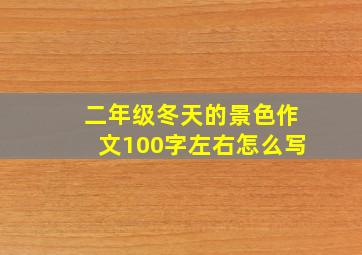 二年级冬天的景色作文100字左右怎么写